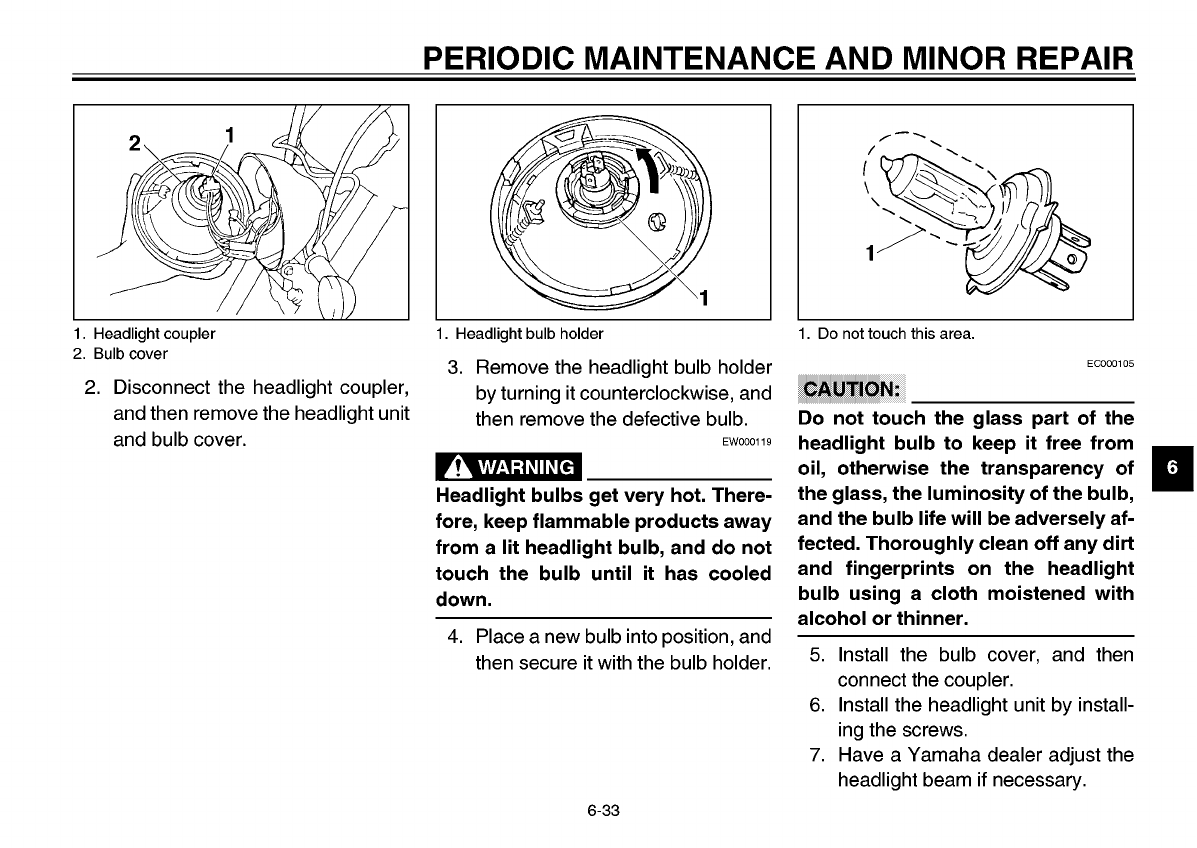 PERIODIC MAINTENANCE AND MINOR REPAIR

2
1

1. Headlight coupler
2. Bulb cover

2. Disconnect the headlight coupler, and then remove the headlight unit and bulb cover.

1

1. Headlight bulb holder

3. Remove the headlight bulb holder by turning it counterclockwise, and then remove the defective bulb.

EW000119

WARNING

Headlight bulbs get very hot. Therefore, keep flammable products away from a lit headlight bulb, and do not touch the bulb until it has cooled down.

4. Place a new bulb into position, and then secure it with the bulb holder.

1

1. Do not touch this area.

EC000105

CAUTION:

Do not touch the glass part of the headlight bulb to keep it free from oil, otherwise the transparency of the glass, the luminosity of the bulb, and the bulb life will be adversely affected. Thoroughly clean off any dirt and fingerprints on the headlight bulb using a cloth moistened with alcohol or thinner.

5. Install the bulb cover, and then connect the coupler.
6. Install the headlight unit by installing the screws.
7. Have a Yamaha dealer adjust the headlight beam if necessary.

6

6-33